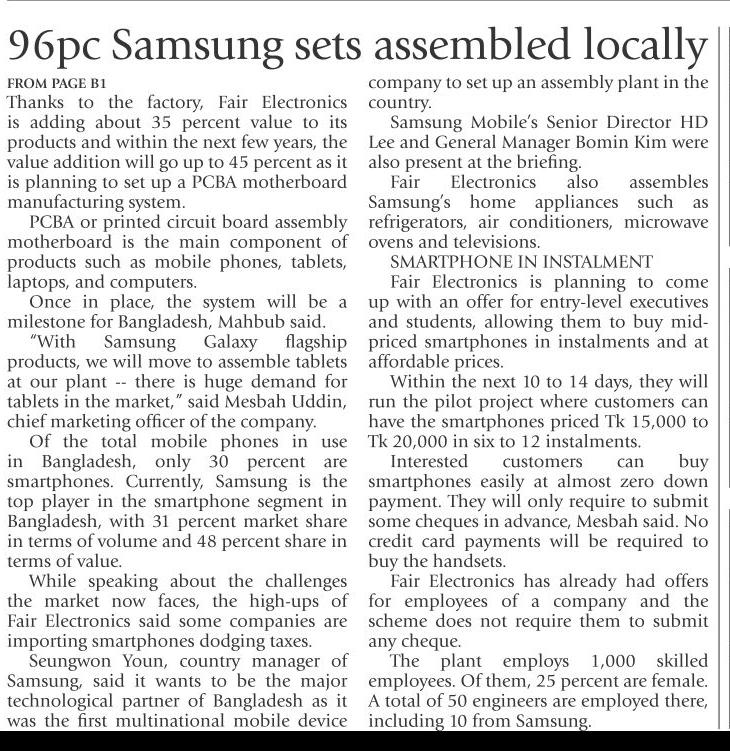 96pc Samsung sets assembled locally

FROM PAGE B1

Thanks to the factory, Fair Electronics is adding about 35 percent value to its products and within the next few years, the value addition will go up to 45 percent as it is planning to set up a PCBA motherboard manufacturing system.

PCBA or printed circuit board assembly motherboard is the main component of products such as mobile phones, tablets, laptops, and computers.

Once in place, the system will be a milestone for Bangladesh, Mahbub said.

"With Samsung Galaxy flagship products, we will move to assemble tablets at our plant -- there is huge demand for tablets in the market," said Mesbah Uddin, chief marketing officer of the company.

Of the total mobile phones in use in Bangladesh, only 30 percent are smartphones. Currently, Samsung is the top player in the smartphone segment in Bangladesh, with 31 percent market share in terms of volume and 48 percent share in terms of value.

While speaking about the challenges the market now faces, the high-ups of Fair Electronics said some companies are importing smartphones dodging taxes.

Seungwon Youn, country manager of Samsung, said it wants to be the major technological partner of Bangladesh as it was the first multinational mobile device company to set up an assembly plant in the country.

Samsung Mobile's Senior Director HD Lee and General Manager Bomin Kim were also present at the briefing.

Fair Electronics also assembles Samsung's home appliances such as refrigerators, air conditioners, microwave ovens and televisions.

SMARTPHONE IN INSTALMENT

Fair Electronics is planning to come up with an offer for entry-level executives and students, allowing them to buy mid-priced smartphones in instalments and at affordable prices.

Within the next 10 to 14 days, they will run the pilot project where customers can have the smartphones priced Tk 15,000 to Tk 20,000 in six to 12 instalments.

Interested customers can buy smartphones easily at almost zero down payment. They will only require to submit some cheques in advance, Mesbah said. No credit card payments will be required to buy the handsets.

Fair Electronics has already had offers for employees of a company and the scheme does not require them to submit any cheque.

The plant employs 1,000 skilled employees. Of them, 25 percent are female. A total of 50 engineers are employed there, including 10 from Samsung.